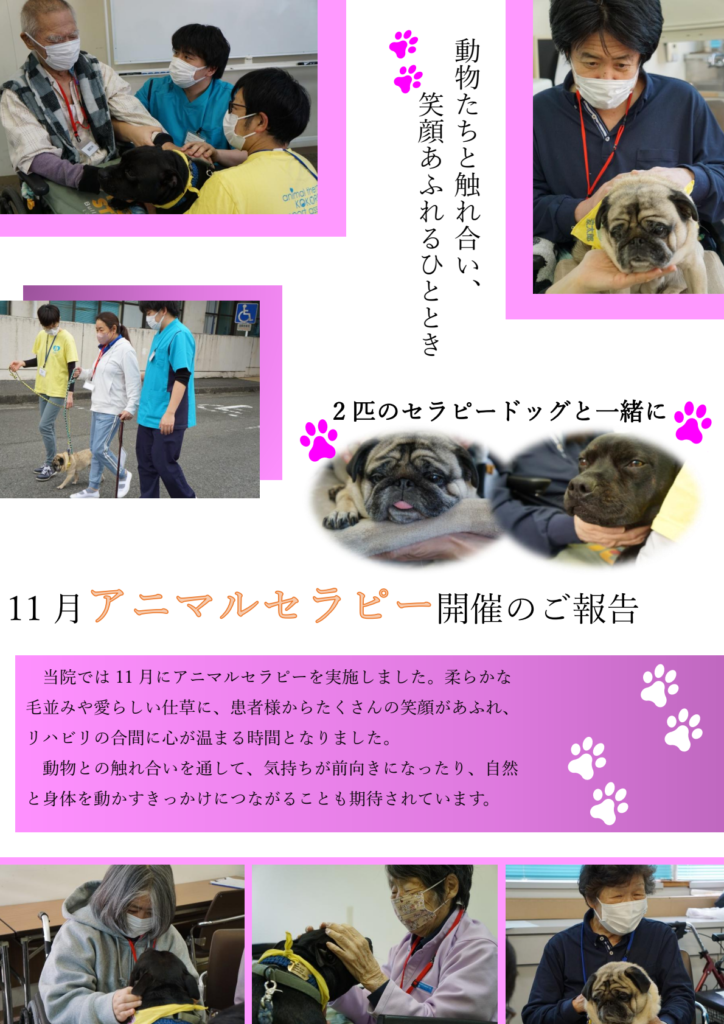 動物たちと触れ合い、
笑顔あふれるひととき

2匹のセラピードッグと一緒に

11月アニマルセラピー開催のご報告

当院では11月にアニマルセラピーを実施しました。柔らかな毛並みや愛らしい仕草に、患者様からたくさんの笑顔があふれ、リハビリの合間に心が温まる時間となりました。

動物との触れ合いを通して、気持ちが前向きになったり、自然と身体を動かすきっかけにつながることも期待されています。